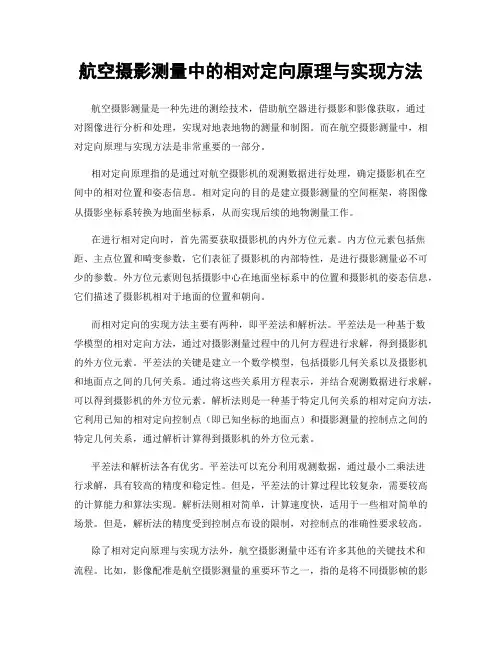 航空摄影测量中的相对定向原理与实现方法

航空摄影测量是一种先进的测绘技术，借助航空器进行摄影和影像获取，通过对图像进行分析和处理，实现对地表地物的测量和制图。而在航空摄影测量中，相对定向原理与实现方法是非常重要的一部分。

相对定向原理指的是通过对航空摄影机的观测数据进行处理，确定摄影机在空间中的相对位置和姿态信息。相对定向的目的是建立摄影测量的空间框架，将图像从摄影坐标系转换为地面坐标系，从而实现后续的地物测量工作。

在进行相对定向时，首先需要获取摄影机的内外方位元素。内方位元素包括焦距、主点位置和畸变参数，它们表征了摄影机的内部特性，是进行摄影测量必不可少的参数。外方位元素则包括摄影中心在地面坐标系中的位置和摄影机的姿态信息，它们描述了摄影机相对于地面的位置和朝向。

而相对定向的实现方法主要有两种，即平差法和解析法。平差法是一种基于数学模型的相对定向方法，通过对摄影测量过程中的几何方程进行求解，得到摄影机的外方位元素。平差法的关键是建立一个数学模型，包括摄影几何关系以及摄影机和地面点之间的几何关系。通过将这些关系用方程表示，并结合观测数据进行求解，可以得到摄影机的外方位元素。解析法则是一种基于特定几何关系的相对定向方法，它利用已知的相对定向控制点（即已知坐标的地面点）和摄影测量的控制点之间的特定几何关系，通过解析计算得到摄影机的外方位元素。

平差法和解析法各有优劣。平差法可以充分利用观测数据，通过最小二乘法进行求解，具有较高的精度和稳定性。但是，平差法的计算过程比较复杂，需要较高的计算能力和算法实现。解析法则相对简单，计算速度快，适用于一些相对简单的场景。但是，解析法的精度受到控制点布设的限制，对控制点的准确性要求较高。

除了相对定向原理与实现方法外，航空摄影测量中还有许多其他的关键技术和流程。比如，影像配准是航空摄影测量的重要环节之一，指的是将不同摄影帧的影